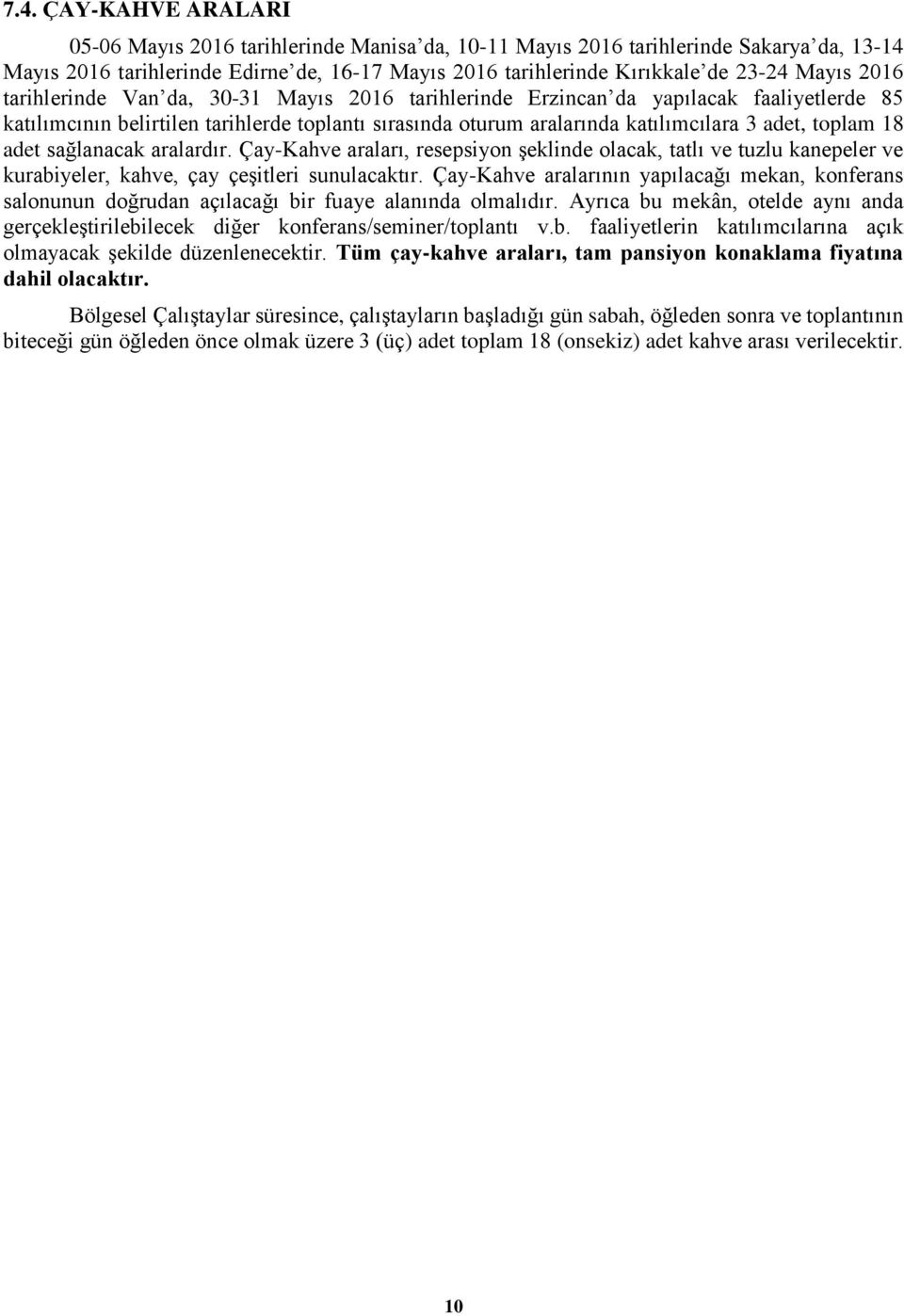 7.4. ÇAY-KAHVE ARALARI

05-06 Mayıs 2016 tarihlerinde Manisa'da, 10-11 Mayıs 2016 tarihlerinde Sakarya'da, 13-14 Mayıs 2016 tarihlerinde Edirne'de, 16-17 Mayıs 2016 tarihlerinde Kırıkkale'de 23-24 Mayıs 2016 tarihlerinde Van'da, 30-31 Mayıs 2016 tarihlerinde Erzincan'da yapılacak faaliyetlerde 85 katılımcının belirtilen tarihlerde toplantı sırasında oturum aralarında katılımcılara 3 adet, toplam 18 adet sağlanacak aralardır. Çay-Kahve araları, resepsiyon şeklinde olacak, tatlı ve tuzlu kanepeler ve kurabiyeler, kahve, çay çeşitleri sunulacaktır. Çay-Kahve aralarının yapılacağı mekan, konferans salonunun doğrudan açılacağı bir fuaye alanında olmalıdır. Ayrıca bu mekân, otelde aynı anda gerçekleştirilebilecek diğer konferans/seminer/toplantı v.b. faaliyetlerin katılımcılarına açık olmayacak şekilde düzenlenecektir. Tüm çay-kahve araları, tam pansiyon konaklama fiyatına dahil olacaktır.

Bölgesel Çalıştaylar süresince, çalıştayların başladığı gün sabah, öğleden sonra ve toplantının biteceği gün öğleden önce olmak üzere 3 (üç) adet toplam 18 (onsekiz) adet kahve arası verilecektir.

10